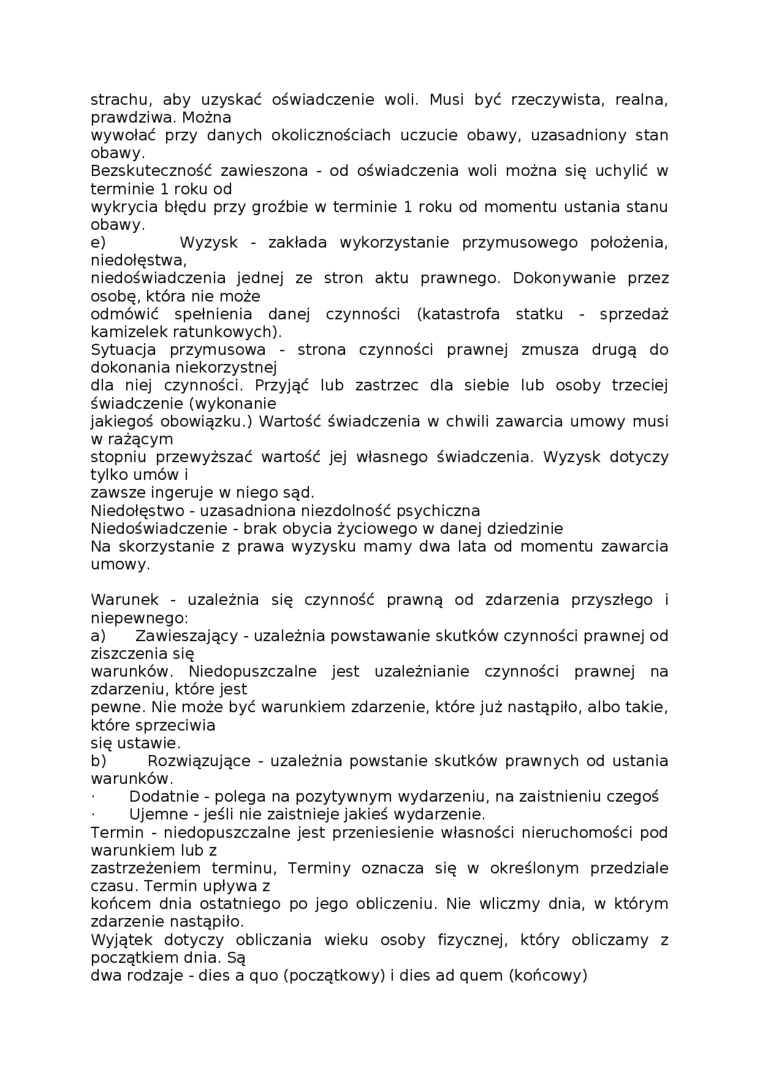 strachu, aby uzyskać oświadczenie woli. Musi być rzeczywista, realna, prawdziwa. Można
wywołać przy danych okolicznościach uczucie obawy, uzasadniony stan obawy.
Bezskuteczność zawieszona - od oświadczenia woli można się uchylić w terminie 1 roku od
wykrycia błędu przy groźbie w terminie 1 roku od momentu ustania stanu obawy.
e) Wyzysk - zakłada wykorzystanie przymusowego położenia, niedołęstwa,
niedoświadczenia jednej ze stron aktu prawnego. Dokonywanie przez osobę, która nie może
odmówić spełnienia danej czynności (katastrofa statku - sprzedaż kamizelek ratunkowych).
Sytuacja przymusowa - strona czynności prawnej zmusza drugą do dokonania niekorzystnej
dla niej czynności. Przyjąć lub zastrzec dla siebie lub osoby trzeciej świadczenie (wykonanie
jakiegoś obowiązku.) Wartość świadczenia w chwili zawarcia umowy musi w rażącym
stopniu przewyższać wartość jej własnego świadczenia. Wyzysk dotyczy tylko umów i
zawsze ingeruje w niego sąd.
Niedołęstwo - uzasadniona niezdolność psychiczna
Niedoświadczenie - brak obycia życiowego w danej dziedzinie
Na skorzystanie z prawa wyzysku mamy dwa lata od momentu zawarcia umowy.

Warunek - uzależnia się czynność prawną od zdarzenia przyszłego i niepewnego:
a) Zawieszający - uzależnia powstawanie skutków czynności prawnej od ziszczenia się
warunków. Niedopuszczalne jest uzależnianie czynności prawnej na zdarzeniu, które jest
pewne. Nie może być warunkiem zdarzenie, które już nastąpiło, albo takie, które sprzeciwia
się ustawie.
b) Rozwiązujące - uzależnia powstanie skutków prawnych od ustania warunków.
· Dodatnie - polega na pozytywnym wydarzeniu, na zaistnieniu czegoś
· Ujemne - jeśli nie zaistnieje jakieś wydarzenie.
Termin - niedopuszczalne jest przeniesienie własności nieruchomości pod warunkiem lub z
zastrzeżeniem terminu, Terminy oznacza się w określonym przedziale czasu. Termin upływa z
końcem dnia ostatniego po jego obliczeniu. Nie wliczmy dnia, w którym zdarzenie nastąpiło.
Wyjątek dotyczy obliczania wieku osoby fizycznej, który obliczamy z początkiem dnia. Są
dwa rodzaje - dies a quo (początkowy) i dies ad quem (końcowy)